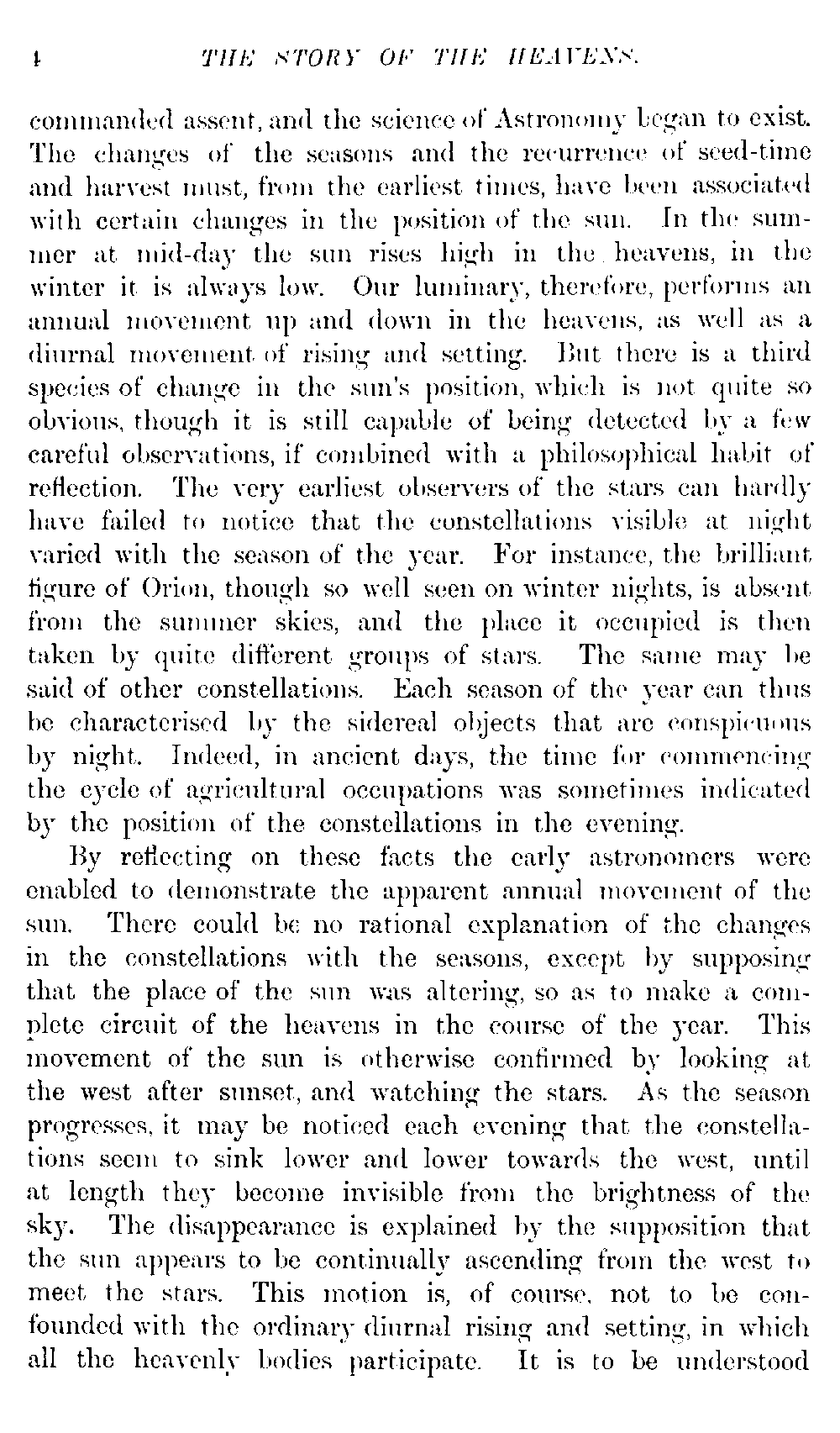 4 THE STORY OF THE HEAVENS.

commanded assent, and the science of Astronomy began to exist. The changes of the seasons and the recurrence of seed-time and harvest must, from the earliest times, have been associated with certain changes in the position of the sun. In the summer at mid-day the sun rises high in the heavens, in the winter it is always low. Our luminary, therefore, performs an annual movement up and down in the heavens, as well as a diurnal movement of rising and setting. But there is a third species of change in the sun's position, which is not quite so obvious, though it is still capable of being detected by a few careful observations, if combined with a philosophical habit of reflection. The very earliest observers of the stars can hardly have failed to notice that the constellations visible at night varied with the season of the year. For instance, the brilliant figure of Orion, though so well seen on winter nights, is absent from the summer skies, and the place it occupied is then taken by quite different groups of stars. The same may be said of other constellations. Each season of the year can thus be characterised by the sidereal objects that are conspicuous by night. Indeed, in ancient days, the time for commencing the cycle of agricultural occupations was sometimes indicated by the position of the constellations in the evening.

By reflecting on these facts the early astronomers were enabled to demonstrate the apparent annual movement of the sun. There could be no rational explanation of the changes in the constellations with the seasons, except by supposing that the place of the sun was altering, so as to make a complete circuit of the heavens in the course of the year. This movement of the sun is otherwise confirmed by looking at the west after sunset, and watching the stars. As the season progresses, it may be noticed each evening that the constellations seem to sink lower and lower towards the west, until at length they become invisible from the brightness of the sky. The disappearance is explained by the supposition that the sun appears to be continually ascending from the west to meet the stars. This motion is, of course, not to be confounded with the ordinary diurnal rising and setting, in which all the heavenly bodies participate. It is to be understood